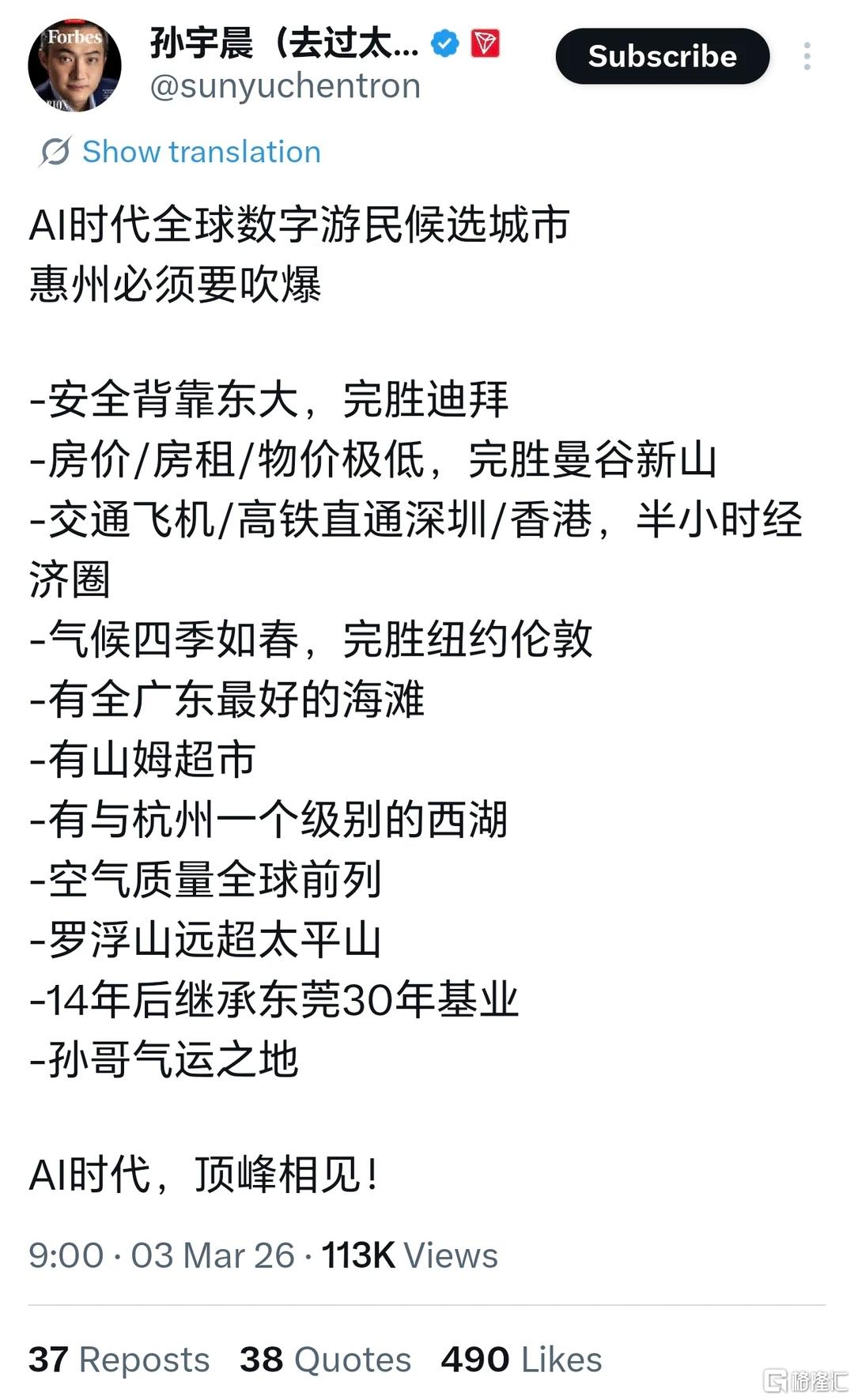 Forbes

孙宇晨（去过太...
@sunyuchentron

Subscribe

Show translation

AI时代全球数字游民候选城市
惠州必须要吹爆

-安全背靠东大，完胜迪拜
-房价/房租/物价极低，完胜曼谷新山
-交通飞机/高铁直通深圳/香港，半小时经济圈
-气候四季如春，完胜纽约伦敦
-有全广东最好的海滩
-有山姆超市
-有与杭州一个级别的西湖
-空气质量全球前列
-罗浮山远超太平山
-14年后继承东莞30年基业
-孙哥气运之地

AI时代，顶峰相见！

9:00 · 03 Mar 26 · 113K Views

37 Reposts 38 Quotes 490 Likes

格隆汇